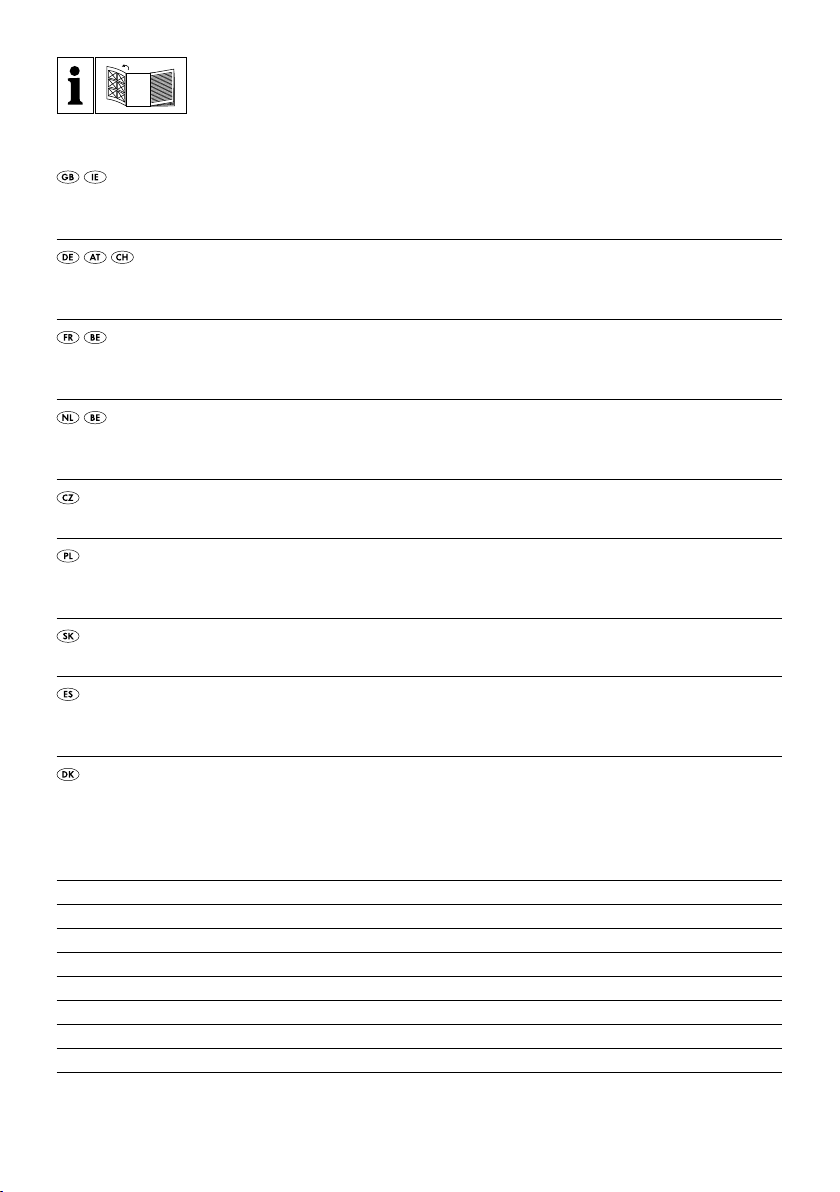 i

GB IE

DE AT CH

FR BE

NL BE

CZ

PL

SK

ES

DK